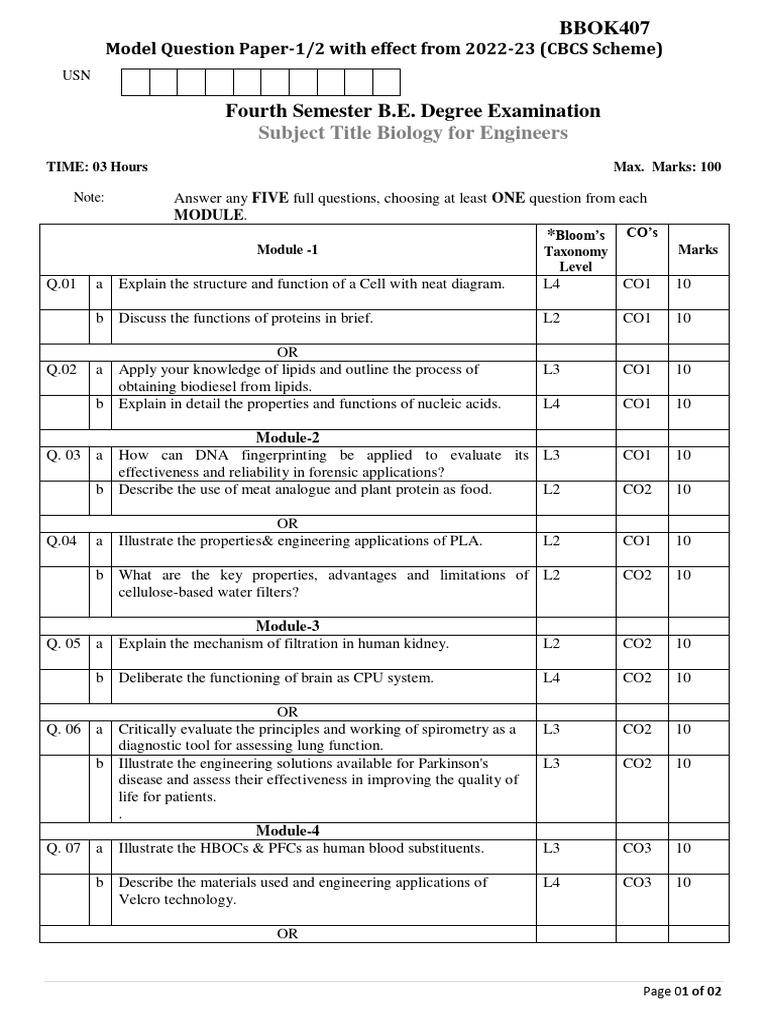 BBOK407

Model Question Paper-1/2 with effect from 2022-23 (CBCS Scheme)

USN

Fourth Semester B.E. Degree Examination

Subject Title Biology for Engineers

TIME: 03 Hours

Max. Marks: 100

Note: Answer any FIVE full questions, choosing at least ONE question from each MODULE.

| | | Module -1 | *Bloom's Taxonomy Level | CO's | Marks |
|---|---|---|---|---|---|
| Q.01 | a | Explain the structure and function of a Cell with neat diagram. | L4 | CO1 | 10 |
| | b | Discuss the functions of proteins in brief. | L2 | CO1 | 10 |
| | | OR | | | |
| Q.02 | a | Apply your knowledge of lipids and outline the process of obtaining biodiesel from lipids. | L3 | CO1 | 10 |
| | b | Explain in detail the properties and functions of nucleic acids. | L4 | CO1 | 10 |
| | | Module-2 | | | |
| Q. 03 | a | How can DNA fingerprinting be applied to evaluate its effectiveness and reliability in forensic applications? | L3 | CO1 | 10 |
| | b | Describe the use of meat analogue and plant protein as food. | L2 | CO2 | 10 |
| | | OR | | | |
| Q.04 | a | Illustrate the properties& engineering applications of PLA. | L2 | CO1 | 10 |
| | b | What are the key properties, advantages and limitations of cellulose-based water filters? | L2 | CO2 | 10 |
| | | Module-3 | | | |
| Q. 05 | a | Explain the mechanism of filtration in human kidney. | L2 | CO2 | 10 |
| | b | Deliberate the functioning of brain as CPU system. | L4 | CO2 | 10 |
| | | OR | | | |
| Q. 06 | a | Critically evaluate the principles and working of spirometry as a diagnostic tool for assessing lung function. | L3 | CO2 | 10 |
| | b | Illustrate the engineering solutions available for Parkinson's disease and assess their effectiveness in improving the quality of life for patients. . | L3 | CO2 | 10 |
| | | Module-4 | | | |
| Q. 07 | a | Illustrate the HBOCs & PFCs as human blood substituents. | L3 | CO3 | 10 |
| | b | Describe the materials used and engineering applications of Velcro technology. | L4 | CO3 | 10 |
| | | OR | | | |

Page 01 of 02